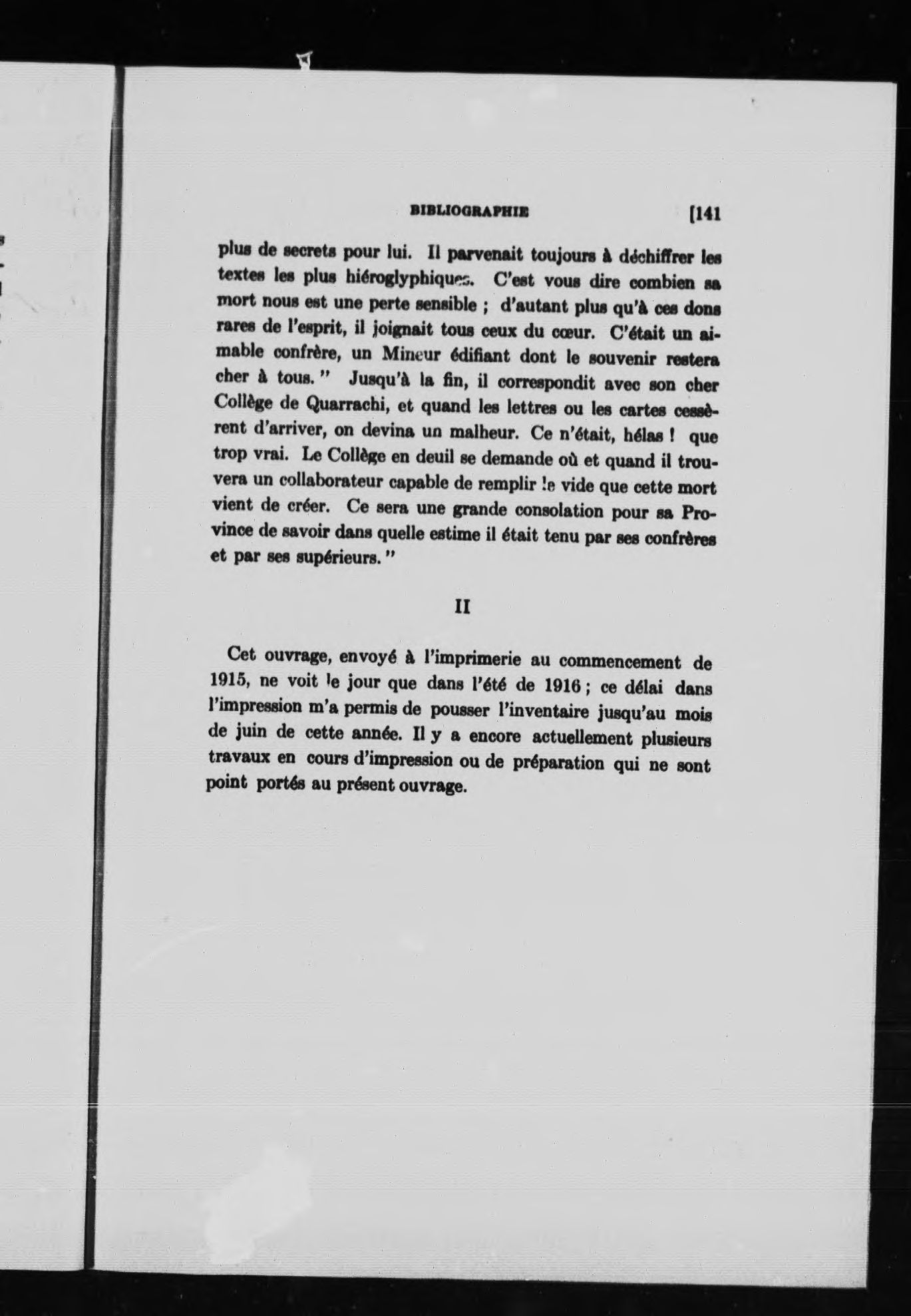 BIBLIOGRAPHIE [141

plus de secrets pour lui. Il parvenait toujours à déchiffrer les textes les plus hiéroglyphiques. C'est vous dire combien sa mort nous est une perte sensible ; d'autant plus qu'à ces dons rares de l'esprit, il joignait tous ceux du cœur. C'était un aimable confrère, un Mineur édifiant dont le souvenir restera cher à tous. " Jusqu'à la fin, il correspondit avec son cher Collège de Quarrachi, et quand les lettres ou les cartes cessèrent d'arriver, on devina un malheur. Ce n'était, hélas ! que trop vrai. Le Collège en deuil se demande où et quand il trouvera un collaborateur capable de remplir le vide que cette mort vient de créer. Ce sera une grande consolation pour sa Province de savoir dans quelle estime il était tenu par ses confrères et par ses supérieurs. "

II

Cet ouvrage, envoyé à l'imprimerie au commencement de 1915, ne voit le jour que dans l'été de 1916 ; ce délai dans l'impression m'a permis de pousser l'inventaire jusqu'au mois de juin de cette année. Il y a encore actuellement plusieurs travaux en cours d'impression ou de préparation qui ne sont point portés au présent ouvrage.